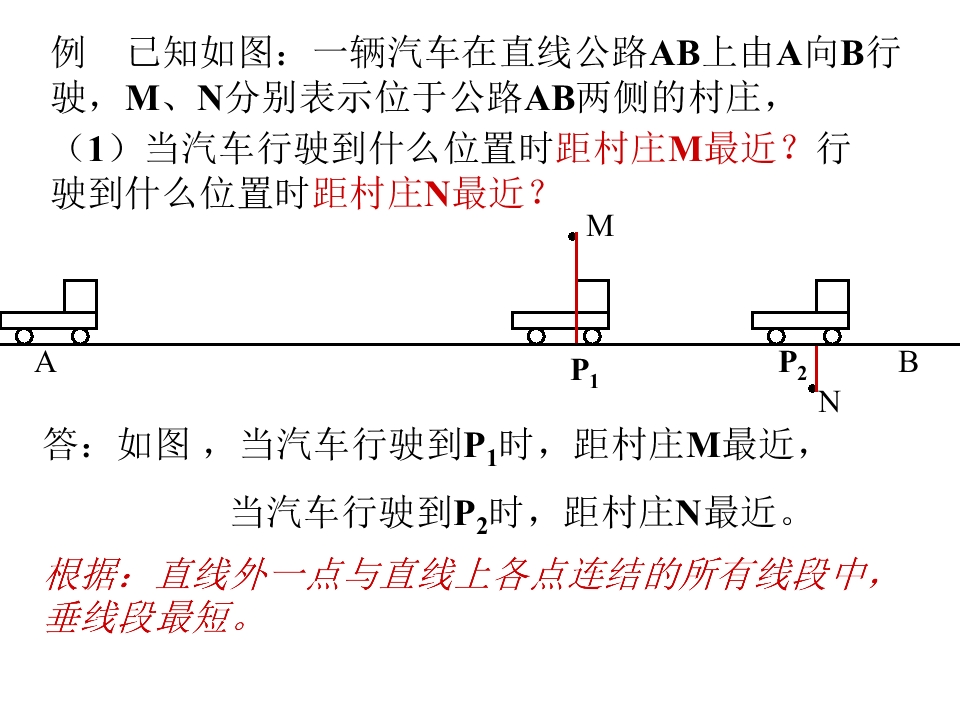 例 已知如图：一辆汽车在直线公路AB上由A向B行驶，M、N分别表示位于公路AB两侧的村庄，

（1）当汽车行驶到什么位置时距村庄M最近？行驶到什么位置时距村庄N最近？

M

A

$P_1$

$P_2$

B

N

答：如图，当汽车行驶到$P_1$时，距村庄M最近，

当汽车行驶到$P_2$时，距村庄N最近。

根据：直线外一点与直线上各点连结的所有线段中，垂线段最短。